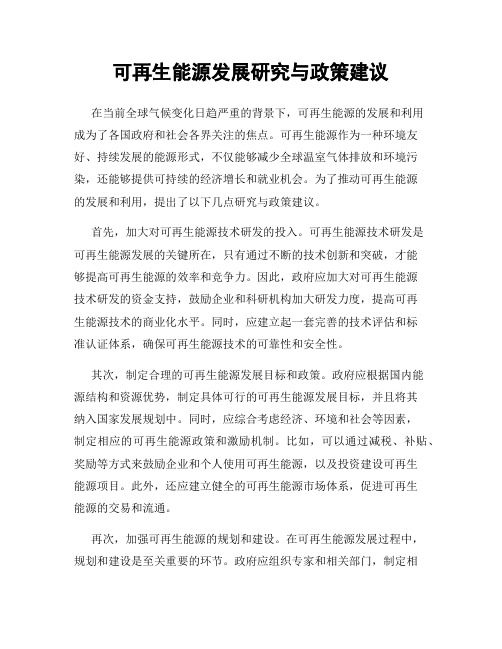 可再生能源发展研究与政策建议

在当前全球气候变化日趋严重的背景下，可再生能源的发展和利用成为了各国政府和社会各界关注的焦点。可再生能源作为一种环境友好、持续发展的能源形式，不仅能够减少全球温室气体排放和环境污染，还能够提供可持续的经济增长和就业机会。为了推动可再生能源的发展和利用，提出了以下几点研究与政策建议。

首先，加大对可再生能源技术研发的投入。可再生能源技术研发是可再生能源发展的关键所在，只有通过不断的技术创新和突破，才能够提高可再生能源的效率和竞争力。因此，政府应加大对可再生能源技术研发的资金支持，鼓励企业和科研机构加大研发力度，提高可再生能源技术的商业化水平。同时，应建立起一套完善的技术评估和标准认证体系，确保可再生能源技术的可靠性和安全性。

其次，制定合理的可再生能源发展目标和政策。政府应根据国内能源结构和资源优势，制定具体可行的可再生能源发展目标，并且将其纳入国家发展规划中。同时，应综合考虑经济、环境和社会等因素，制定相应的可再生能源政策和激励机制。比如，可以通过减税、补贴、奖励等方式来鼓励企业和个人使用可再生能源，以及投资建设可再生能源项目。此外，还应建立健全的可再生能源市场体系，促进可再生能源的交易和流通。

再次，加强可再生能源的规划和建设。在可再生能源发展过程中，规划和建设是至关重要的环节。政府应组织专家和相关部门，制定相